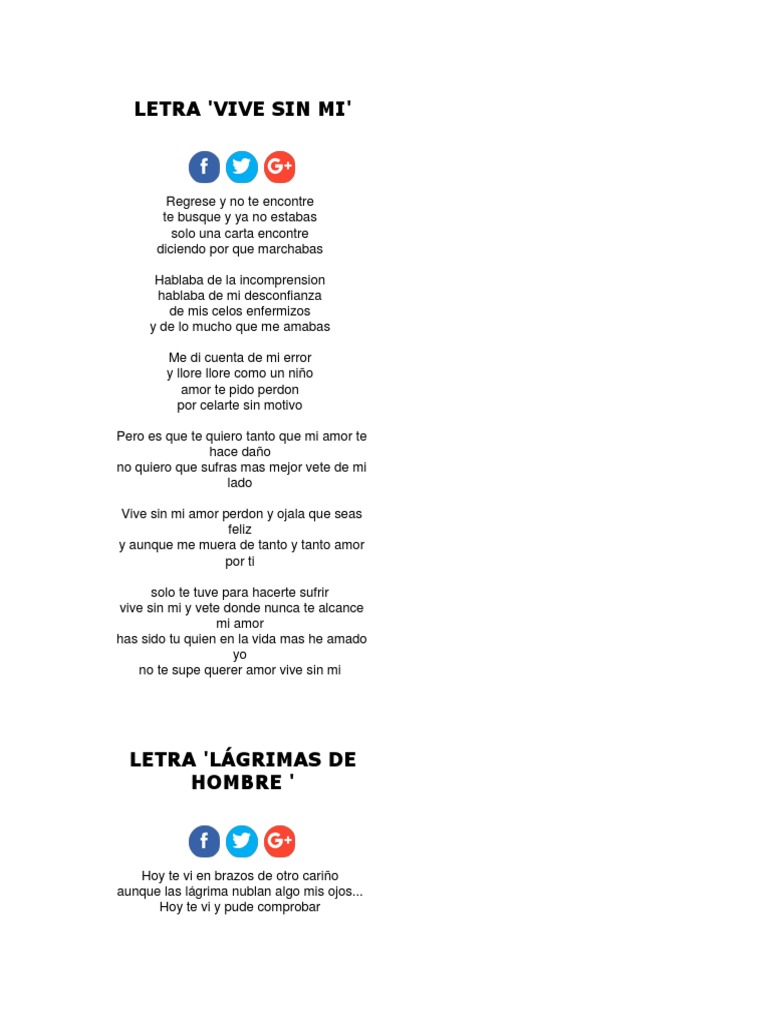 LETRA 'VIVE SIN MI'

f G+

Regrese y no te encontre
te busque y ya no estabas
solo una carta encontre
diciendo por que marchabas

Hablaba de la incomprension
hablaba de mi desconfianza
de mis celos enfermizos
y de lo mucho que me amabas

Me di cuenta de mi error
y llore llore como un niño
amor te pido perdon
por celarte sin motivo

Pero es que te quiero tanto que mi amor te hace daño
no quiero que sufras mas mejor vete de mi lado

Vive sin mi amor perdon y ojala que seas feliz
y aunque me muera de tanto y tanto amor por ti

solo te tuve para hacerte sufrir
vive sin mi y vete donde nunca te alcance mi amor
has sido tu quien en la vida mas he amado yo
no te supe querer amor vive sin mi

LETRA 'LÁGRIMAS DE HOMBRE '

f G+

Hoy te vi en brazos de otro cariño
aunque las lágrima nublan algo mis ojos...
Hoy te vi y pude comprobar